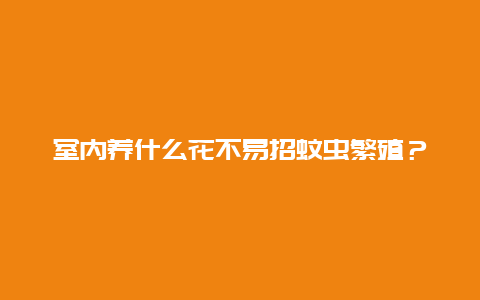 室内养什么花不易招蚊虫繁殖？